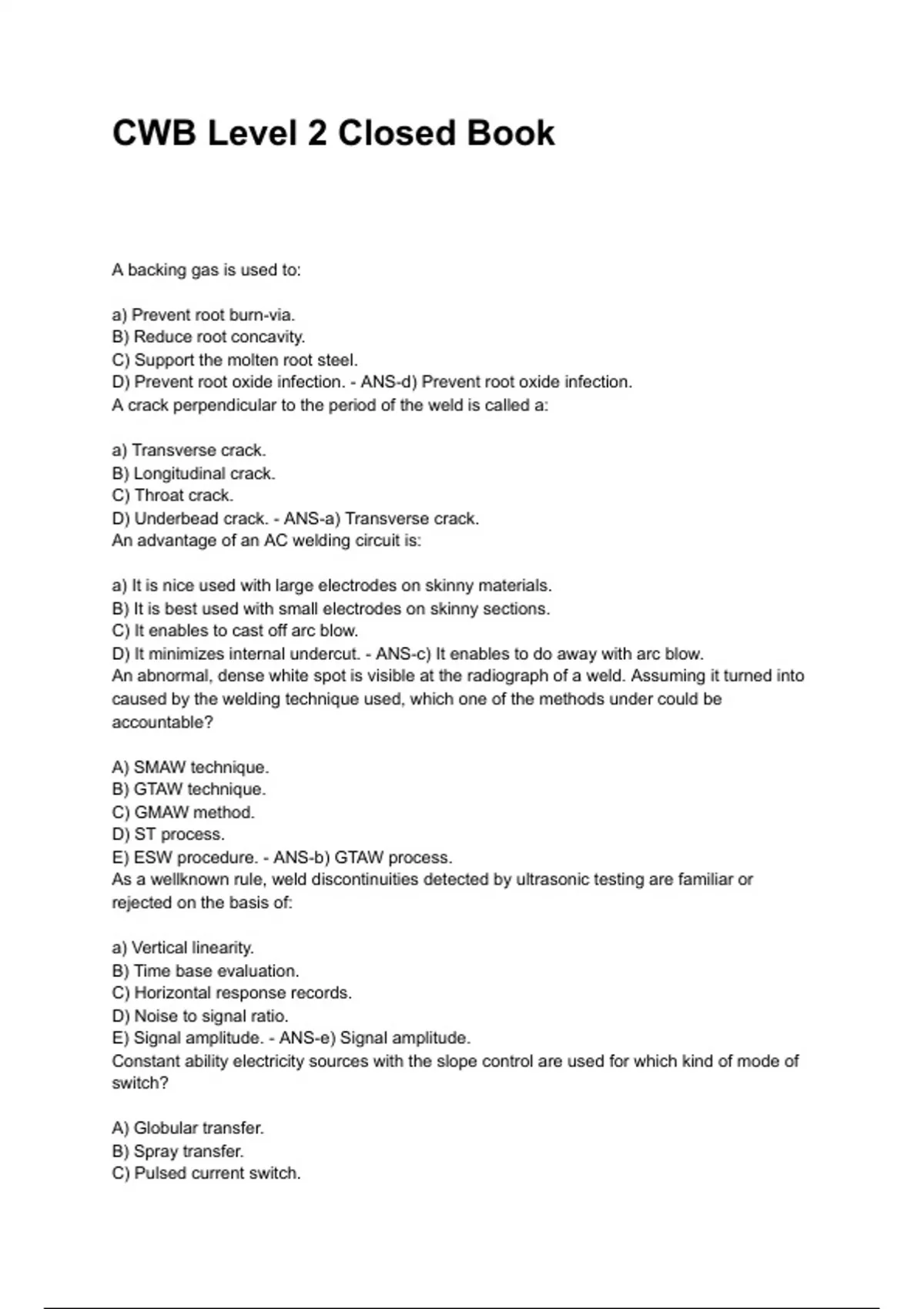 CWB Level 2 Closed Book

A backing gas is used to:

a) Prevent root burn-via.
B) Reduce root concavity.
C) Support the molten root steel.
D) Prevent root oxide infection. - ANS-d) Prevent root oxide infection.
A crack perpendicular to the period of the weld is called a:

a) Transverse crack.
B) Longitudinal crack.
C) Throat crack.
D) Underbead crack. - ANS-a) Transverse crack.
An advantage of an AC welding circuit is:

a) It is nice used with large electrodes on skinny materials.
B) It is best used with small electrodes on skinny sections.
C) It enables to cast off arc blow.
D) It minimizes internal undercut. - ANS-c) It enables to do away with arc blow.
An abnormal, dense white spot is visible at the radiograph of a weld. Assuming it turned into caused by the welding technique used, which one of the methods under could be accountable?

A) SMAW technique.
B) GTAW technique.
C) GMAW method.
D) ST process.
E) ESW procedure. - ANS-b) GTAW process.
As a wellknown rule, weld discontinuities detected by ultrasonic testing are familiar or rejected on the basis of:

a) Vertical linearity.
B) Time base evaluation.
C) Horizontal response records.
D) Noise to signal ratio.
E) Signal amplitude. - ANS-e) Signal amplitude.
Constant ability electricity sources with the slope control are used for which kind of mode of switch?

A) Globular transfer.
B) Spray transfer.
C) Pulsed current switch.